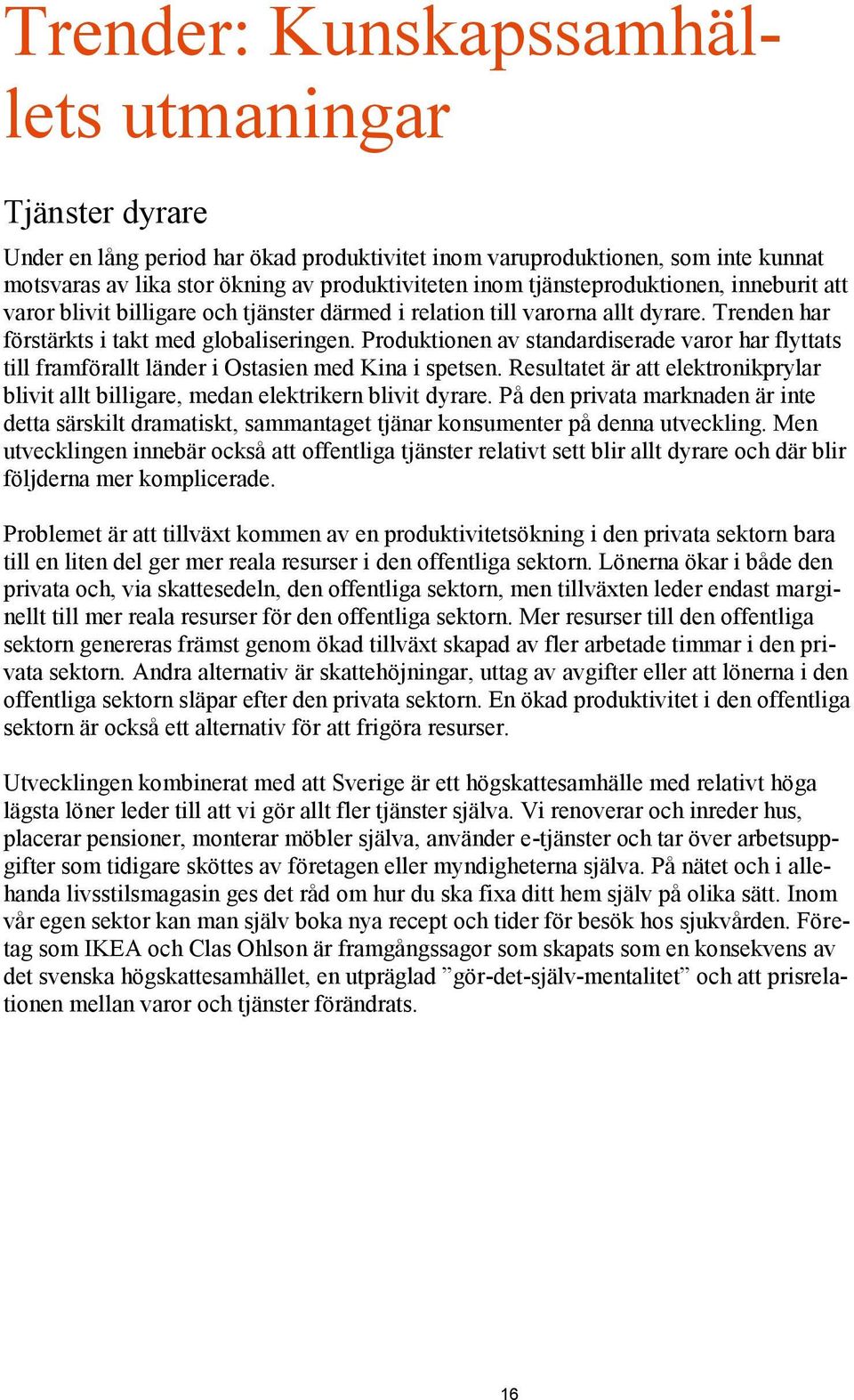 Trender: Kunskapssamhällets utmaningar

Tjänster dyrare

Under en lång period har ökad produktivitet inom varuproduktionen, som inte kunnat motsvaras av lika stor ökning av produktiviteten inom tjänsteproduktionen, inneburit att varor blivit billigare och tjänster därmed i relation till varorna allt dyrare. Trenden har förstärkts i takt med globaliseringen. Produktionen av standardiserade varor har flyttats till framförallt länder i Ostasien med Kina i spetsen. Resultatet är att elektronikprylar blivit allt billigare, medan elektrikern blivit dyrare. På den privata marknaden är inte detta särskilt dramatiskt, sammantaget tjänar konsumenter på denna utveckling. Men utvecklingen innebär också att offentliga tjänster relativt sett blir allt dyrare och där blir följderna mer komplicerade.

Problemet är att tillväxt kommen av en produktivitetsökning i den privata sektorn bara till en liten del ger mer reala resurser i den offentliga sektorn. Lönerna ökar i både den privata och, via skattesedeln, den offentliga sektorn, men tillväxten leder endast marginellt till mer reala resurser för den offentliga sektorn. Mer resurser till den offentliga sektorn genereras främst genom ökad tillväxt skapad av fler arbetade timmar i den privata sektorn. Andra alternativ är skattehöjningar, uttag av avgifter eller att lönerna i den offentliga sektorn släpar efter den privata sektorn. En ökad produktivitet i den offentliga sektorn är också ett alternativ för att frigöra resurser.

Utvecklingen kombinerat med att Sverige är ett högskattesamhälle med relativt höga lägsta löner leder till att vi gör allt fler tjänster själva. Vi renoverar och inreder hus, placerar pensioner, monterar möbler själva, använder e-tjänster och tar över arbetsuppgifter som tidigare sköttes av företagen eller myndigheterna själva. På nätet och i allehanda livsstilsmagasin ges det råd om hur du ska fixa ditt hem själv på olika sätt. Inom vår egen sektor kan man själv boka nya recept och tider för besök hos sjukvården. Företag som IKEA och Clas Ohlson är framgångssagor som skapats som en konsekvens av det svenska högskattesamhället, en utpräglad ”gör-det-själv-mentalitet” och att prisrelationen mellan varor och tjänster förändrats.

16